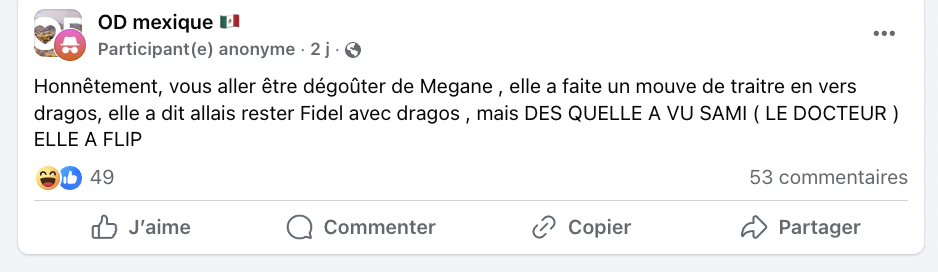 OD mexique 🇲🇽
Participant(e) anonyme · 2 j ·

Honnêtement, vous aller être dégoûter de Megane , elle a faite un mouve de traitre en vers dragos, elle a dit allais rester Fidel avec dragos , mais DES QUELLE A VU SAMI ( LE DOCTEUR ) ELLE A FLIP

49

53 commentaires

J'aime

Commenter

Copier

Partager